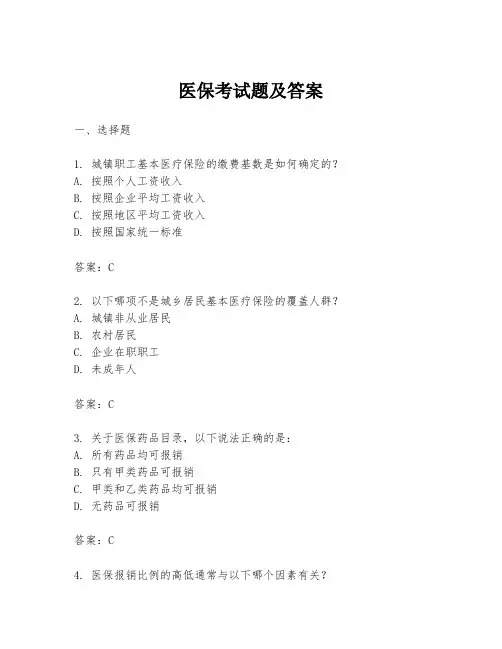 医保考试题及答案

一、选择题

1. 城镇职工基本医疗保险的缴费基数是如何确定的？
A. 按照个人工资收入
B. 按照企业平均工资收入
C. 按照地区平均工资收入
D. 按照国家统一标准

答案：C

2. 以下哪项不是城乡居民基本医疗保险的覆盖人群？
A. 城镇非从业居民
B. 农村居民
C. 企业在职职工
D. 未成年人

答案：C

3. 关于医保药品目录，以下说法正确的是：
A. 所有药品均可报销
B. 只有甲类药品可报销
C. 甲类和乙类药品均可报销
D. 无药品可报销

答案：C

4. 医保报销比例的高低通常与以下哪个因素有关？